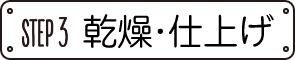 STEP 3 乾燥・仕上げ